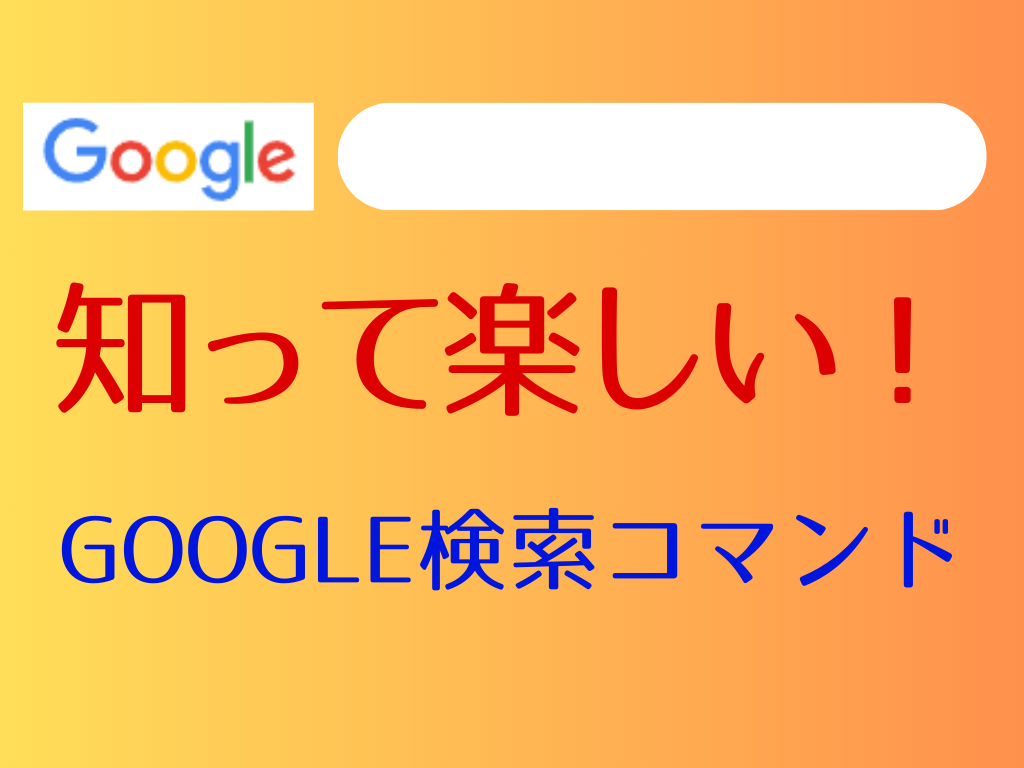 Google

知って楽しい！

GOOGLE検索コマンド